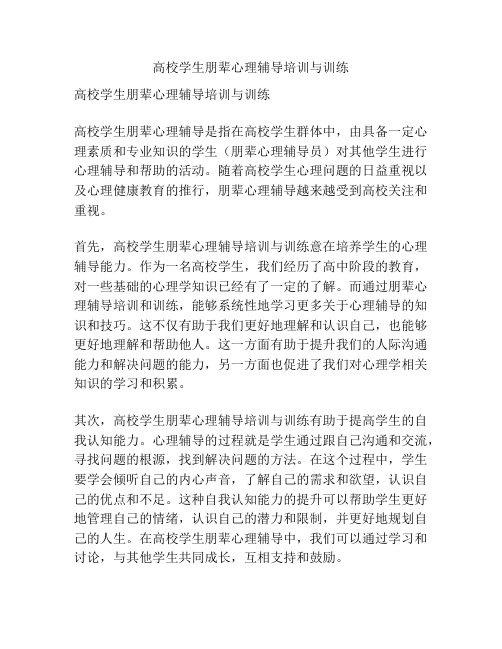 高校学生朋辈心理辅导培训与训练

高校学生朋辈心理辅导培训与训练

高校学生朋辈心理辅导是指在高校学生群体中，由具备一定心理素质和专业知识的学生（朋辈心理辅导员）对其他学生进行心理辅导和帮助的活动。随着高校学生心理问题的日益重视以及心理健康教育的推行，朋辈心理辅导越来越受到高校关注和重视。

首先，高校学生朋辈心理辅导培训与训练意在培养学生的心理辅导能力。作为一名高校学生，我们经历了高中阶段的教育，对一些基础的心理学知识已经有了一定的了解。而通过朋辈心理辅导培训和训练，能够系统性地学习更多关于心理辅导的知识和技巧。这不仅有助于我们更好地理解和认识自己，也能够更好地理解和帮助他人。这一方面有助于提升我们的人际沟通能力和解决问题的能力，另一方面也促进了我们对心理学相关知识的学习和积累。

其次，高校学生朋辈心理辅导培训与训练有助于提高学生的自我认知能力。心理辅导的过程就是学生通过跟自己沟通和交流，寻找问题的根源，找到解决问题的方法。在这个过程中，学生要学会倾听自己的内心声音，了解自己的需求和欲望，认识自己的优点和不足。这种自我认知能力的提升可以帮助学生更好地管理自己的情绪，认识自己的潜力和限制，并更好地规划自己的人生。在高校学生朋辈心理辅导中，我们可以通过学习和讨论，与其他学生共同成长，互相支持和鼓励。